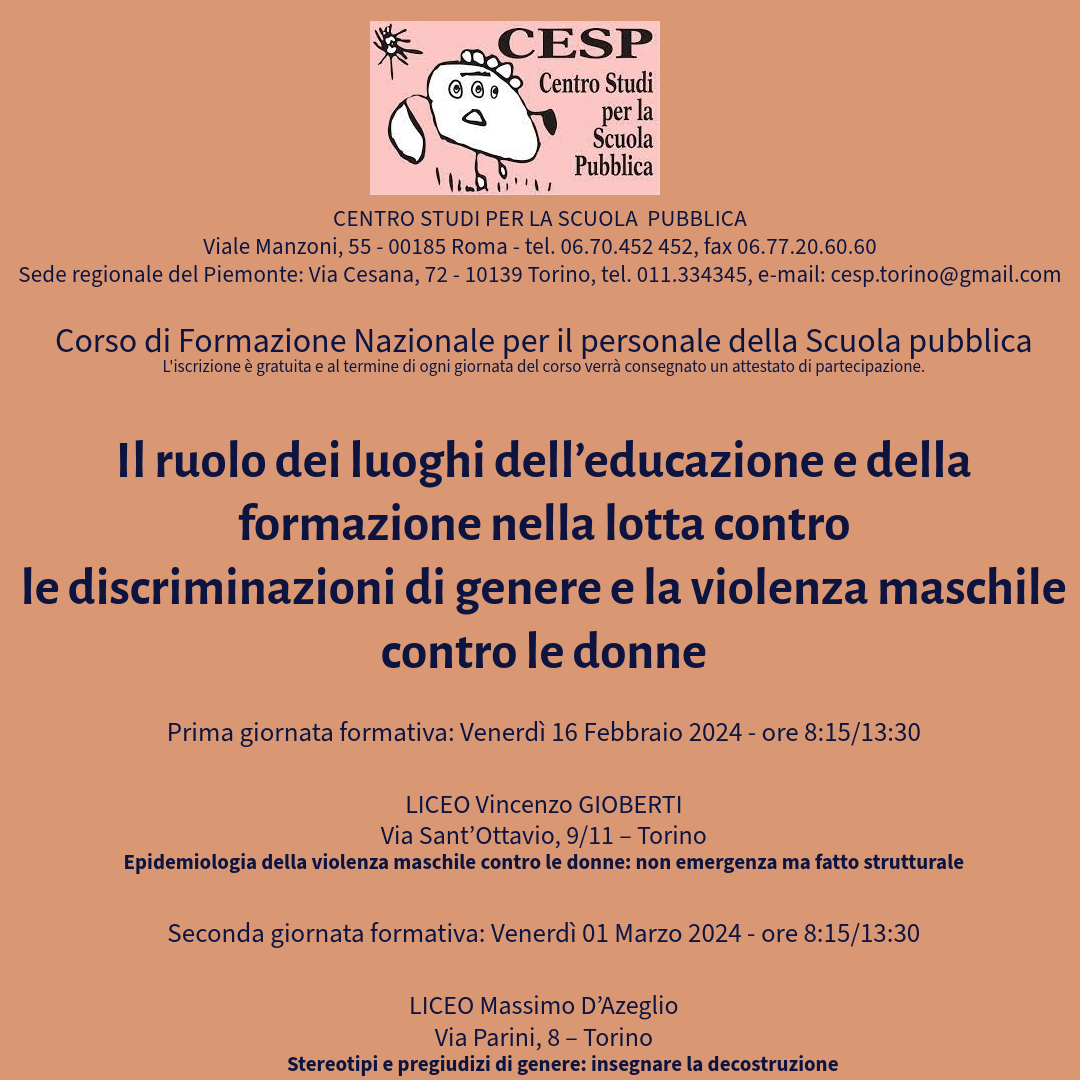 CESP
Centro Studi per la Scuola Pubblica

CENTRO STUDI PER LA SCUOLA PUBBLICA
Viale Manzoni, 55 - 00185 Roma - tel. 06.70.452 452, fax 06.77.20.60.60
Sede regionale del Piemonte: Via Cesana, 72 - 10139 Torino, tel. 011.334345, e-mail: cesp.torino@gmail.com

Corso di Formazione Nazionale per il personale della Scuola pubblica
L'iscrizione è gratuita e al termine di ogni giornata del corso verrà consegnato un attestato di partecipazione.

Il ruolo dei luoghi dell'educazione e della formazione nella lotta contro le discriminazioni di genere e la violenza maschile contro le donne

Prima giornata formativa: Venerdì 16 Febbraio 2024 - ore 8:15/13:30

LICEO Vincenzo GIOBERTI
Via Sant'Ottavio, 9/11 – Torino
Epidemiologia della violenza maschile contro le donne: non emergenza ma fatto strutturale

Seconda giornata formativa: Venerdì 01 Marzo 2024 - ore 8:15/13:30

LICEO Massimo D'Azeglio
Via Parini, 8 – Torino
Stereotipi e pregiudizi di genere: insegnare la decostruzione